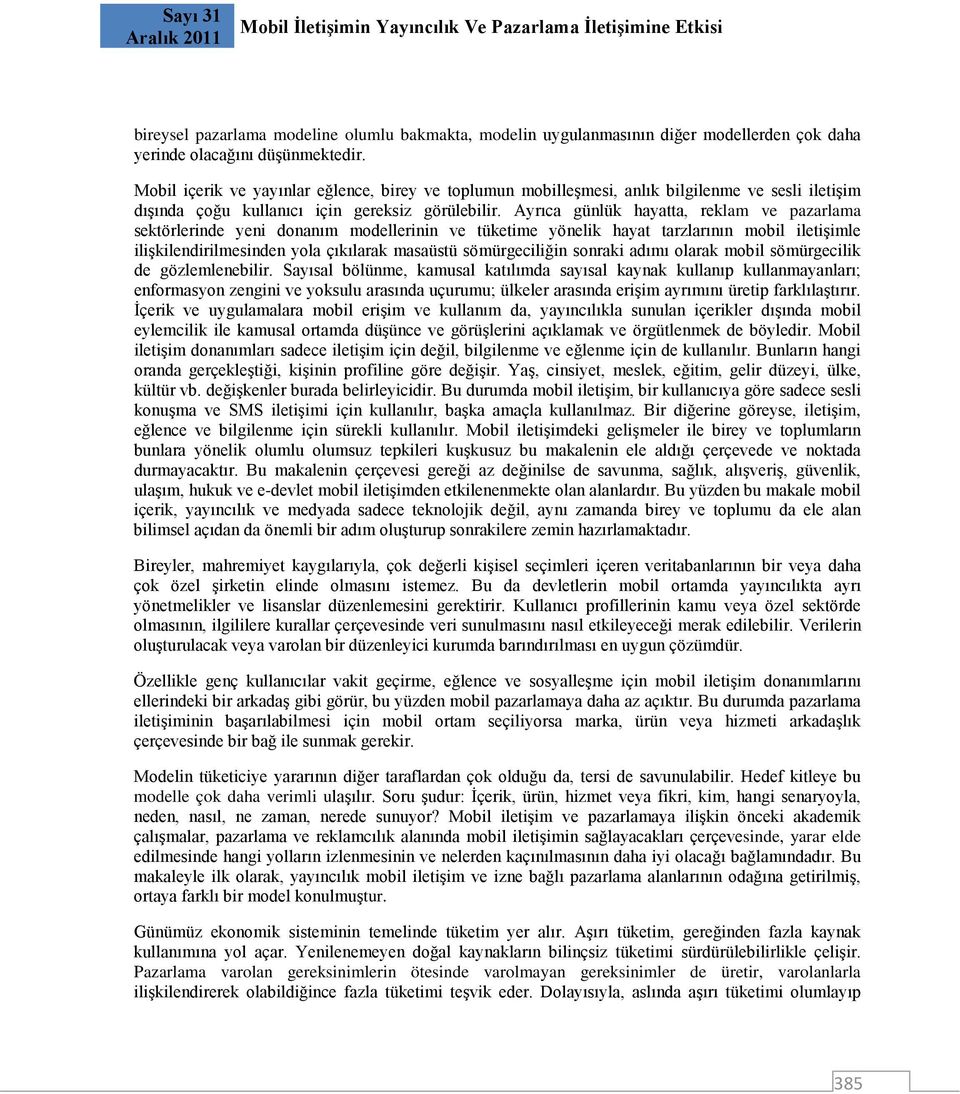 Sayı 31
Aralık 2011

Mobil İletişimin Yayıncılık Ve Pazarlama İletişimine Etkisi

bireysel pazarlama modeline olumlu bakmakta, modelin uygulanmasının diğer modellerden çok daha yerinde olacağını düşünmektedir.

Mobil içerik ve yayınlar eğlence, birey ve toplumun mobilleşmesi, anlık bilgilenme ve sesli iletişim dışında çoğu kullanıcı için gereksiz görülebilir. Ayrıca günlük hayatta, reklam ve pazarlama sektörlerinde yeni donanım modellerinin ve tüketime yönelik hayat tarzlarının mobil iletişimle ilişkilendirilmesinden yola çıkılarak masaüstü sömürgeciliğin sonraki adımı olarak mobil sömürgecilik de gözlemlenebilir. Sayısal bölünme, kamusal katılımda sayısal kaynak kullanıp kullanmayanları; enformasyon zengini ve yoksulu arasında uçurumu; ülkeler arasında erişim ayrımını üretip farklılaştırır. İçerik ve uygulamalara mobil erişim ve kullanım da, yayıncılıkla sunulan içerikler dışında mobil eylemcilik ile kamusal ortamda düşünce ve görüşlerini açıklamak ve örgütlenmek de böyledir. Mobil iletişim donanımları sadece iletişim için değil, bilgilenme ve eğlenme için de kullanılır. Bunların hangi oranda gerçekleştiği, kişinin profiline göre değişir. Yaş, cinsiyet, meslek, eğitim, gelir düzeyi, ülke, kültür vb. değişkenler burada belirleyicidir. Bu durumda mobil iletişim, bir kullanıcıya göre sadece sesli konuşma ve SMS iletişimi için kullanılır, başka amaçla kullanılmaz. Bir diğerine göreyse, iletişim, eğlence ve bilgilenme için sürekli kullanılır. Mobil iletişimdeki gelişmeler ile birey ve toplumların bunlara yönelik olumlu olumsuz tepkileri kuşkusuz bu makalenin ele aldığı çerçevede ve noktada durmayacaktır. Bu makalenin çerçevesi gereği az değinilse de savunma, sağlık, alışveriş, güvenlik, ulaşım, hukuk ve e-devlet mobil iletişimden etkilenenmekte olan alanlardır. Bu yüzden bu makale mobil içerik, yayıncılık ve medyada sadece teknolojik değil, aynı zamanda birey ve toplumu da ele alan bilimsel açıdan da önemli bir adım oluşturup sonrakilere zemin hazırlamaktadır.

Bireyler, mahremiyet kaygılarıyla, çok değerli kişisel seçimleri içeren veritabanlarının bir veya daha çok özel şirketin elinde olmasını istemez. Bu da devletlerin mobil ortamda yayıncılıkta ayrı yönetmelikler ve lisanslar düzenlemesini gerektirir. Kullanıcı profillerinin kamu veya özel sektörde olmasının, ilgililere kurallar çerçevesinde veri sunulmasını nasıl etkileyeceği merak edilebilir. Verilerin oluşturulacak veya varolan bir düzenleyici kurumda barındırılması en uygun çözümdür.

Özellikle genç kullanıcılar vakit geçirme, eğlence ve sosyalleşme için mobil iletişim donanımlarını ellerindeki bir arkadaş gibi görür, bu yüzden mobil pazarlamaya daha az açıktır. Bu durumda pazarlama iletişiminin başarılabilmesi için mobil ortam seçiliyorsa marka, ürün veya hizmeti arkadaşlık çerçevesinde bir bağ ile sunmak gerekir.

Modelin tüketiciye yararının diğer taraflardan çok olduğu da, tersi de savunulabilir. Hedef kitleye bu modelle çok daha verimli ulaşılır. Soru şudur: İçerik, ürün, hizmet veya fikri, kim, hangi senaryoyla, neden, nasıl, ne zaman, nerede sunuyor? Mobil iletişim ve pazarlamaya ilişkin önceki akademik çalışmalar, pazarlama ve reklamcılık alanında mobil iletişimin sağlayacakları çerçevesinde, yarar elde edilmesinde hangi yolların izlenmesinin ve nelerden kaçınılmasının daha iyi olacağı bağlamındadır. Bu makaleyle ilk olarak, yayıncılık mobil iletişim ve izne bağlı pazarlama alanlarının odağına getirilmiş, ortaya farklı bir model konulmuştur.

Günümüz ekonomik sisteminin temelinde tüketim yer alır. Aşırı tüketim, gereğinden fazla kaynak kullanımına yol açar. Yenilenemeyen doğal kaynakların bilinçsiz tüketimi sürdürülebilirlikle çelişir. Pazarlama varolan gereksinimlerin ötesinde varolmayan gereksinimler de üretir, varolanlarla ilişkilendirerek olabildiğince fazla tüketimi teşvik eder. Dolayısıyla, aslında aşırı tüketimi olumlayıp

385